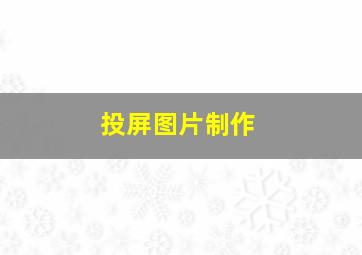 投屏图片制作